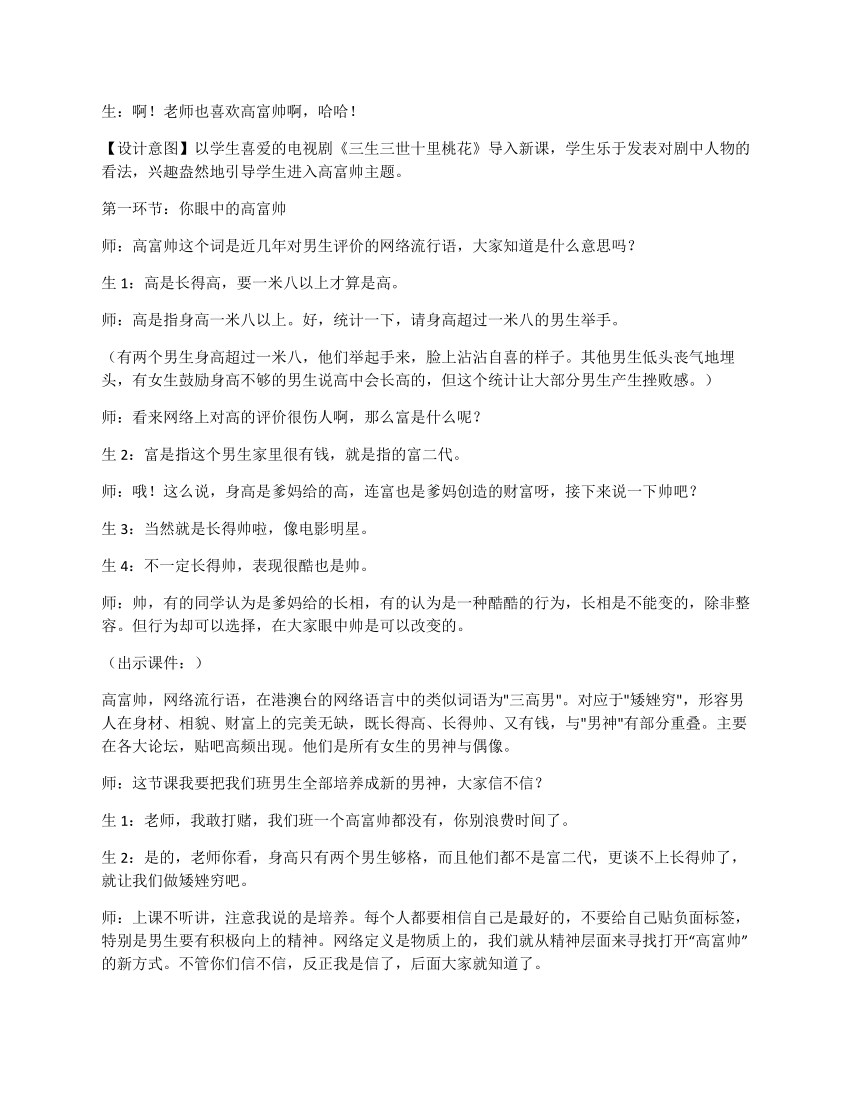 生：啊！老师也喜欢高富帅啊，哈哈！

【设计意图】以学生喜爱的电视剧《三生三世十里桃花》导入新课，学生乐于发表对剧中人物的看法，兴趣盎然地引导学生进入高富帅主题。

第一环节：你眼中的高富帅

师：高富帅这个词是近几年对男生评价的网络流行语，大家知道是什么意思吗？

生 1：高是长得高，要一米八以上才算是高。

师：高是指身高一米八以上。好，统计一下，请身高超过一米八的男生举手。

（有两个男生身高超过一米八，他们举起手来，脸上沾沾自喜的样子。其他男生低头丧气地埋头，有女生鼓励身高不够的男生说高中会长高的，但这个统计让大部分男生产生挫败感。）

师：看来网络上对高的评价很伤人啊，那么富是什么呢？

生 2：富是指这个男生家里很有钱，就是指的富二代。

师：哦！这么说，身高是爹妈给的高，连富也是爹妈创造的财富呀，接下来说一下帅吧？

生 3：当然就是长得帅啦，像电影明星。

生 4：不一定长得帅，表现很酷也是帅。

师：帅，有的同学认为是爹妈给的长相，有的认为是一种酷酷的行为，长相是不能变的，除非整容。但行为却可以选择，在大家眼中帅是可以改变的。

（出示课件：）

高富帅，网络流行语，在港澳台的网络语言中的类似词语为"三高男"。对应于"矮矬穷"，形容男人在身材、相貌、财富上的完美无缺，既长得高、长得帅、又有钱，与"男神"有部分重叠。主要在各大论坛，贴吧高频出现。他们是所有女生的男神与偶像。

师：这节课我要把我们班男生全部培养成新的男神，大家信不信？

生 1：老师，我敢打赌，我们班一个高富帅都没有，你别浪费时间了。

生 2：是的，老师你看，身高只有两个男生够格，而且他们都不是富二代，更谈不上长得帅了，就让我们做矮矬穷吧。

师：上课不听讲，注意我说的是培养。每个人都要相信自己是最好的，不要给自己贴负面标签，特别是男生要有积极向上的精神。网络定义是物质上的，我们就从精神层面来寻找打开“高富帅”的新方式。不管你们信不信，反正我是信了，后面大家就知道了。